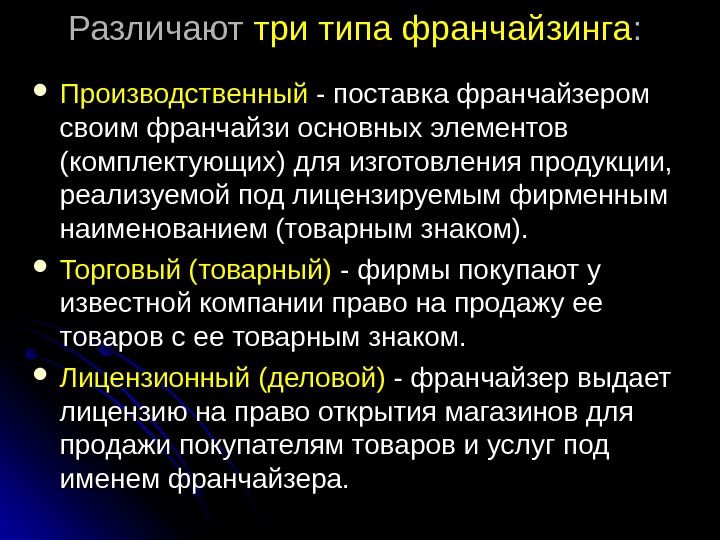 Различают три типа франчайзинга:

• Производственный - поставка франчайзером своим франчайзи основных элементов (комплектующих) для изготовления продукции, реализуемой под лицензируемым фирменным наименованием (товарным знаком).

• Торговый (товарный) - фирмы покупают у известной компании право на продажу ее товаров с ее товарным знаком.

• Лицензионный (деловой) - франчайзер выдает лицензию на право открытия магазинов для продажи покупателям товаров и услуг под именем франчайзера.